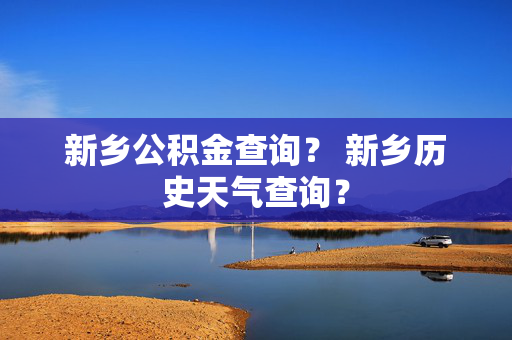 新乡公积金查询？ 新乡历史天气查询？